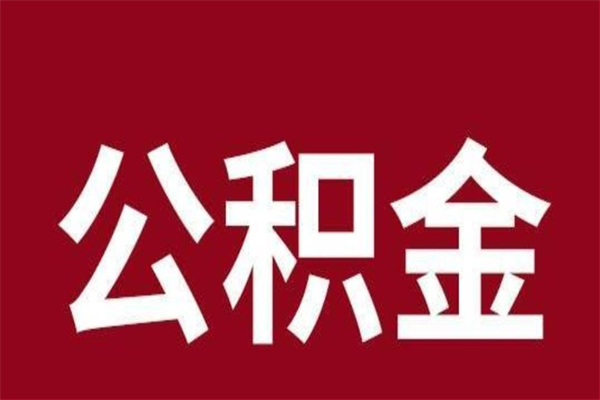 公积金